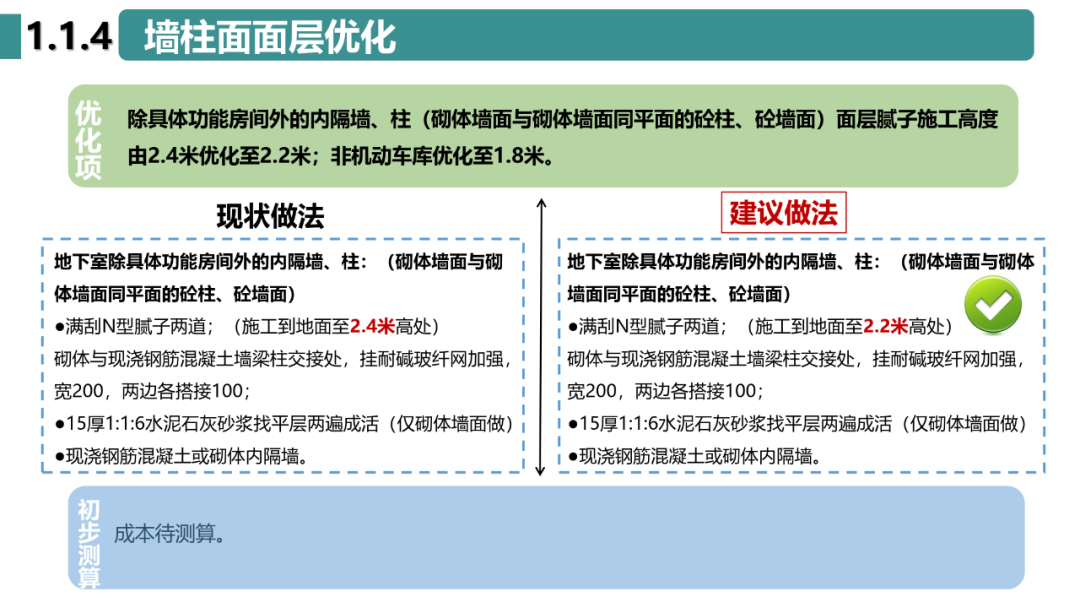 1.1.4 墙柱面面层优化

优化项

除具体功能房间外的内隔墙、柱（砌体墙面与砌体墙面同平面的砼柱、砼墙面）面层腻子施工高度由2.4米优化至2.2米；非机动车库优化至1.8米。

现状做法

地下室除具体功能房间外的内隔墙、柱：（砌体墙面与砌体墙面同平面的砼柱、砼墙面）
●满刮N型腻子两道；（施工到地面至2.4米高处）
砌体与现浇钢筋混凝土墙梁柱交接处，挂耐碱玻纤网加强，宽200，两边各搭接100；
●15厚1:1:6水泥石灰砂浆找平层两遍成活（仅砌体墙面做）
●现浇钢筋混凝土或砌体内隔墙。

建议做法

地下室除具体功能房间外的内隔墙、柱：（砌体墙面与砌体墙面同平面的砼柱、砼墙面）
●满刮N型腻子两道；（施工到地面至2.2米高处）
砌体与现浇钢筋混凝土墙梁柱交接处，挂耐碱玻纤网加强，宽200，两边各搭接100；
●15厚1:1:6水泥石灰砂浆找平层两遍成活（仅砌体墙面做）
●现浇钢筋混凝土或砌体内隔墙。

初步测算

成本待测算。